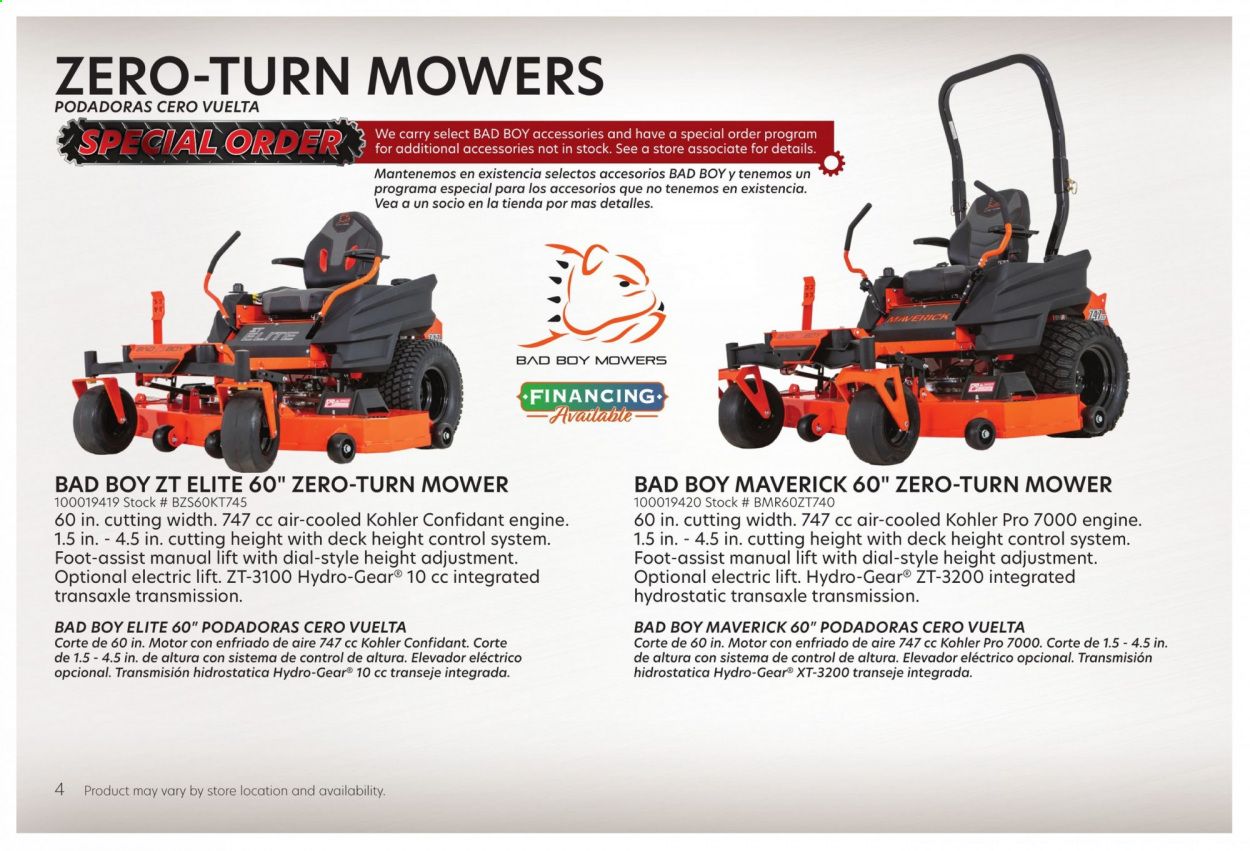 ZERO-TURN MOWERS
PODADORAS CERO VUELTA

SPECIAL ORDER

We carry select BAD BOY accessories and have a special order program for additional accessories not in stock. See a store associate for details.

Mantenemos en existencia selectos accesorios BAD BOY y tenemos un programa especial para los accesorios que no tenemos en existencia. Vea a un socio en la tienda por mas detalles.

ELITE

BAD BOY MOWERS

FINANCING Available

MAVERICK

BAD BOY ZT ELITE 60" ZERO-TURN MOWER
100019419 Stock # BZS60KT745
60 in. cutting width. 747 cc air-cooled Kohler Confidant engine. 1.5 in. - 4.5 in. cutting height with deck height control system. Foot-assist manual lift with dial-style height adjustment. Optional electric lift. ZT-3100 Hydro-Gear® 10 cc integrated transaxle transmission.

BAD BOY ELITE 60" PODADORAS CERO VUELTA
Corte de 60 in. Motor con enfriado de aire 747 cc Kohler Confidant. Corte de 1.5 - 4.5 in. de altura con sistema de control de altura. Elevador eléctrico opcional. Transmisión hidrostatica Hydro-Gear® 10 cc transeje integrada.

BAD BOY MAVERICK 60" ZERO-TURN MOWER
100019420 Stock # BMR60ZT740
60 in. cutting width. 747 cc air-cooled Kohler Pro 7000 engine. 1.5 in. - 4.5 in. cutting height with deck height control system. Foot-assist manual lift with dial-style height adjustment. Optional electric lift. Hydro-Gear® ZT-3200 integrated hydrostatic transaxle transmission.

BAD BOY MAVERICK 60" PODADORAS CERO VUELTA
Corte de 60 in. Motor con enfriado de aire 747 cc Kohler Pro 7000. Corte de 1.5 - 4.5 in. de altura con sistema de control de altura. Elevador eléctrico opcional. Transmisión hidrostatica Hydro-Gear® XT-3200 transeje integrada.

4 Product may vary by store location and availability.